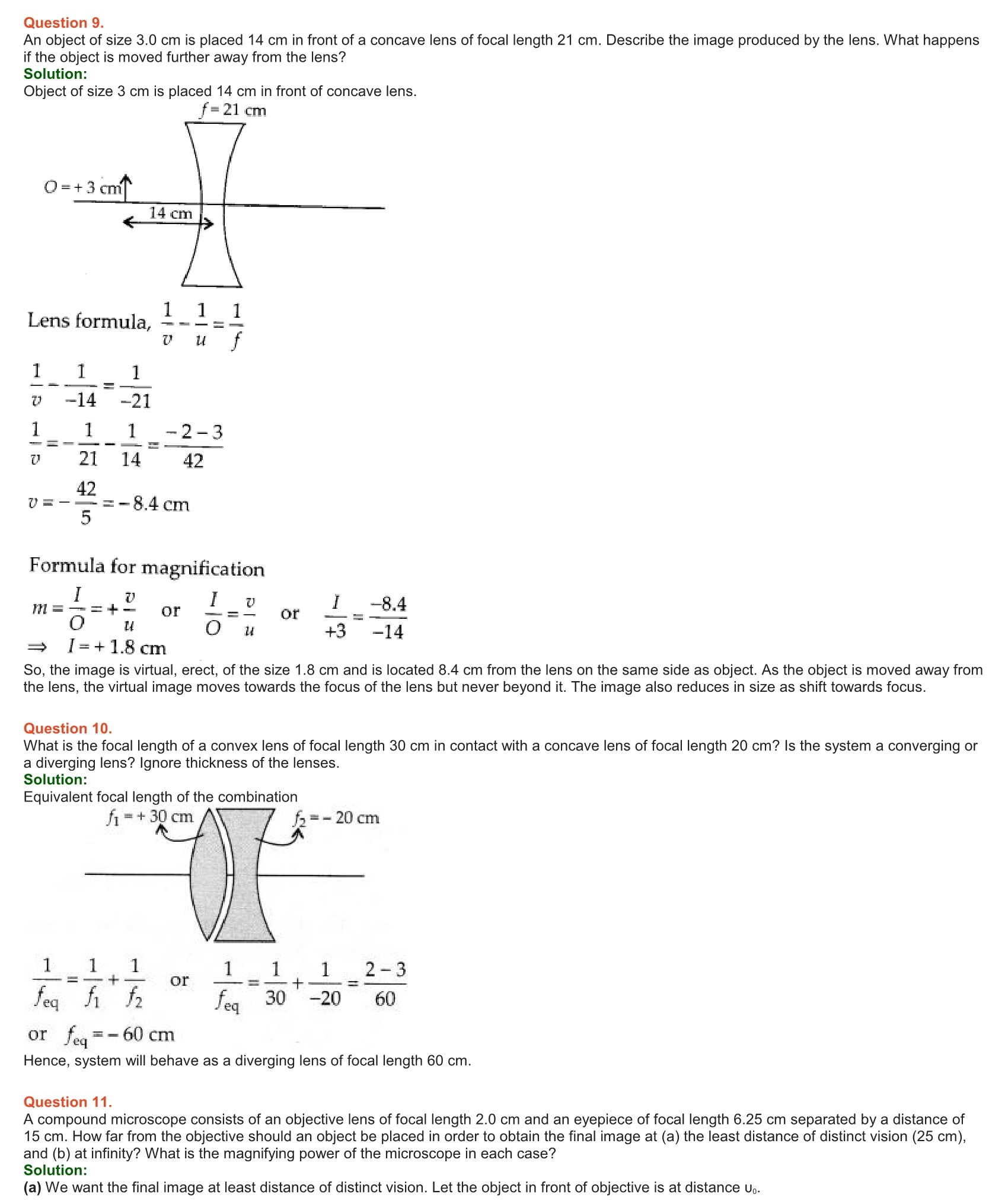 Question 9.
An object of size 3.0 cm is placed 14 cm in front of a concave lens of focal length 21 cm. Describe the image produced by the lens. What happens if the object is moved further away from the lens?
Solution:
Object of size 3 cm is placed 14 cm in front of concave lens.

$f = 21$ cm

$O = +3$ cm

14 cm

Lens formula, $\frac{1}{v} - \frac{1}{u} = \frac{1}{f}$

$\frac{1}{v} - \frac{1}{-14} = \frac{1}{-21}$

$\frac{1}{v} = -\frac{1}{21} - \frac{1}{14} = \frac{-2-3}{42}$

$v = -\frac{42}{5} = -8.4$ cm

Formula for magnification

$m = \frac{I}{O} = +\frac{v}{u}$ or $\frac{I}{O} = \frac{v}{u}$ or $\frac{I}{+3} = \frac{-8.4}{-14}$

$\Rightarrow I = +1.8$ cm

So, the image is virtual, erect, of the size 1.8 cm and is located 8.4 cm from the lens on the same side as object. As the object is moved away from the lens, the virtual image moves towards the focus of the lens but never beyond it. The image also reduces in size as shift towards focus.

Question 10.
What is the focal length of a convex lens of focal length 30 cm in contact with a concave lens of focal length 20 cm? Is the system a converging or a diverging lens? Ignore thickness of the lenses.
Solution:
Equivalent focal length of the combination

$f_1 = +30$ cm

$f_2 = -20$ cm

$\frac{1}{f_{eq}} = \frac{1}{f_1} + \frac{1}{f_2}$ or $\frac{1}{f_{eq}} = \frac{1}{30} + \frac{1}{-20} = \frac{2-3}{60}$

or $f_{eq} = -60$ cm

Hence, system will behave as a diverging lens of focal length 60 cm.

Question 11.
A compound microscope consists of an objective lens of focal length 2.0 cm and an eyepiece of focal length 6.25 cm separated by a distance of 15 cm. How far from the objective should an object be placed in order to obtain the final image at (a) the least distance of distinct vision (25 cm), and (b) at infinity? What is the magnifying power of the microscope in each case?
Solution:
(a) We want the final image at least distance of distinct vision. Let the object in front of objective is at distance $u_0$.